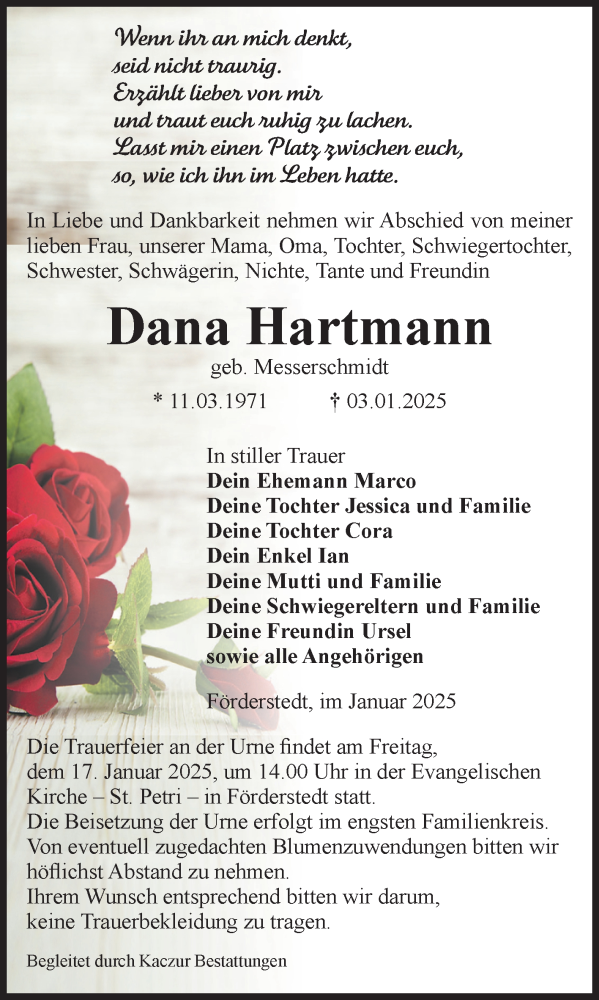 Wenn ihr an mich denkt,
seid nicht traurig.
Erzählt lieber von mir
und traut euch ruhig zu lachen.
Lasst mir einen Platz zwischen euch,
so, wie ich ihn im Leben hatte.

In Liebe und Dankbarkeit nehmen wir Abschied von meiner lieben Frau, unserer Mama, Oma, Tochter, Schwiegertochter, Schwester, Schwägerin, Nichte, Tante und Freundin

Dana Hartmann

geb. Messerschmidt

* 11.03.1971 † 03.01.2025

In stiller Trauer
Dein Ehemann Marco
Deine Tochter Jessica und Familie
Deine Tochter Cora
Dein Enkel Ian
Deine Mutti und Familie
Deine Schwiegereltern und Familie
Deine Freundin Ursel
sowie alle Angehörigen

Förderstedt, im Januar 2025

Die Trauerfeier an der Urne findet am Freitag, dem 17. Januar 2025, um 14.00 Uhr in der Evangelischen Kirche – St. Petri – in Förderstedt statt.
Die Beisetzung der Urne erfolgt im engsten Familienkreis.
Von eventuell zugedachten Blumenzuwendungen bitten wir höflichst Abstand zu nehmen.
Ihrem Wunsch entsprechend bitten wir darum, keine Trauerbekleidung zu tragen.

Begleitet durch Kaczur Bestattungen